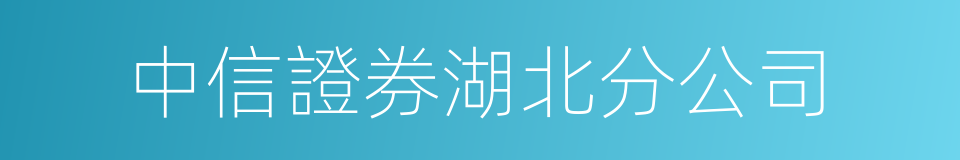 中信證券湖北分公司